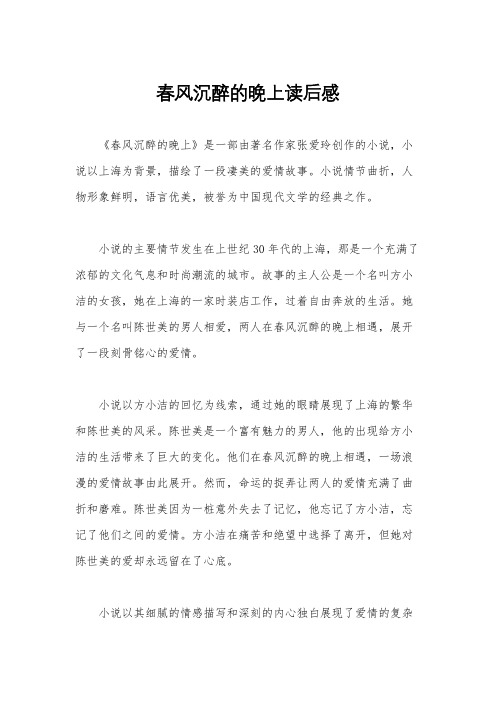 春风沉醉的晚上读后感

《春风沉醉的晚上》是一部由著名作家张爱玲创作的小说，小说以上海为背景，描绘了一段凄美的爱情故事。小说情节曲折，人物形象鲜明，语言优美，被誉为中国现代文学的经典之作。

小说的主要情节发生在上世纪30年代的上海，那是一个充满了浓郁的文化气息和时尚潮流的城市。故事的主人公是一个名叫方小洁的女孩，她在上海的一家时装店工作，过着自由奔放的生活。她与一个名叫陈世美的男人相爱，两人在春风沉醉的晚上相遇，展开了一段刻骨铭心的爱情。

小说以方小洁的回忆为线索，通过她的眼睛展现了上海的繁华和陈世美的风采。陈世美是一个富有魅力的男人，他的出现给方小洁的生活带来了巨大的变化。他们在春风沉醉的晚上相遇，一场浪漫的爱情故事由此展开。然而，命运的捉弄让两人的爱情充满了曲折和磨难。陈世美因为一桩意外失去了记忆，他忘记了方小洁，忘记了他们之间的爱情。方小洁在痛苦和绝望中选择了离开，但她对陈世美的爱却永远留在了心底。

小说以其细腻的情感描写和深刻的内心独白展现了爱情的复杂